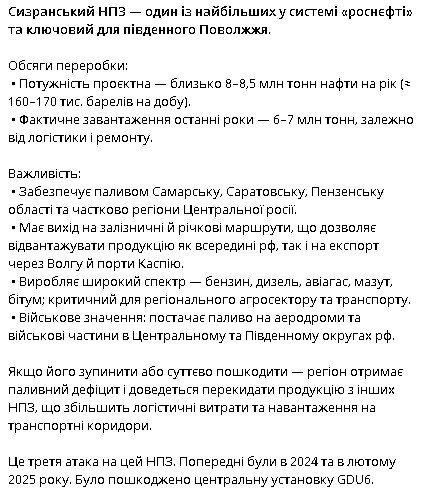 Сизранський НПЗ — один із найбільших у системі «роснєфті» та ключовий для південного Поволжжя.

Обсяги переробки:
▪ Потужність проєктна — близько 8–8,5 млн тонн нафти на рік (≈ 160–170 тис. барелів на добу).
▪ Фактичне завантаження останні роки — 6–7 млн тонн, залежно від логістики і ремонту.

Важливість:
▪ Забезпечує паливом Самарську, Саратовську, Пензенську області та частково регіони Центральної росії.
▪ Має вихід на залізничні й річкові маршрути, що дозволяє відвантажувати продукцію як всередині рф, так і на експорт через Волгу й порти Каспію.
▪ Виробляє широкий спектр — бензин, дизель, авіагас, мазут, бітум; критичний для регіонального агросектору та транспорту.
▪ Військове значення: постачає паливо на аеродроми та військові частини в Центральному та Південному округах рф.

Якщо його зупинити або суттєво пошкодити — регіон отримає паливний дефіцит і доведеться перекидати продукцію з інших НПЗ, що збільшить логістичні витрати та навантаження на транспортні коридори.

Це третя атака на цей НПЗ. Попередні були в 2024 та в лютому 2025 року. Було пошкоджено центральну установку GDU6.